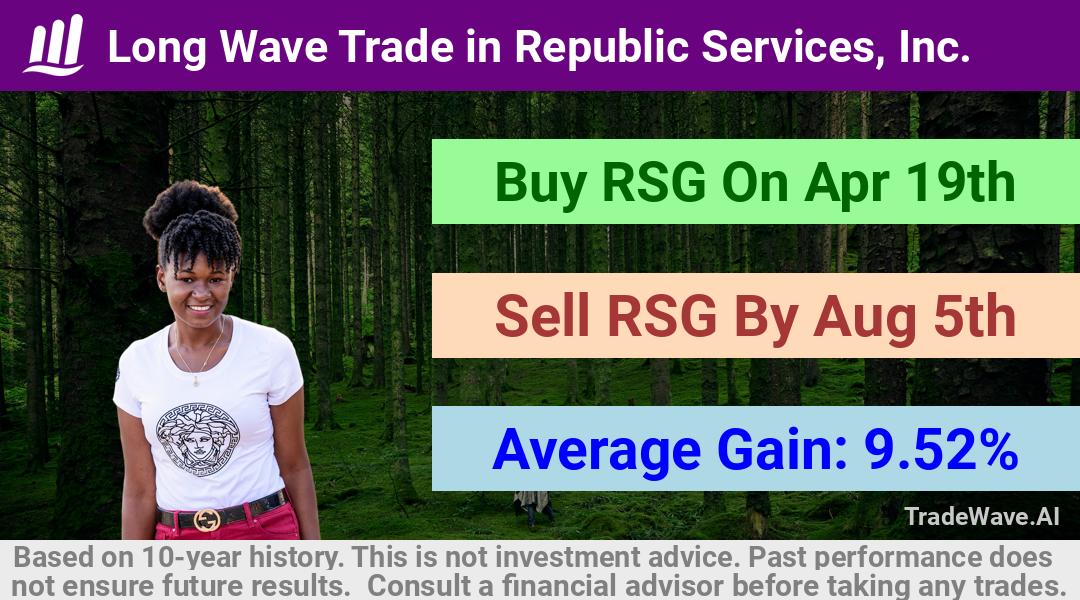 Long Wave Trade in Republic Services, Inc.

Buy RSG On Apr 19th

Sell RSG By Aug 5th

Average Gain: 9.52%

TradeWave.AI

Based on 10-year history. This is not investment advice. Past performance does not ensure future results. Consult a financial advisor before taking any trades.